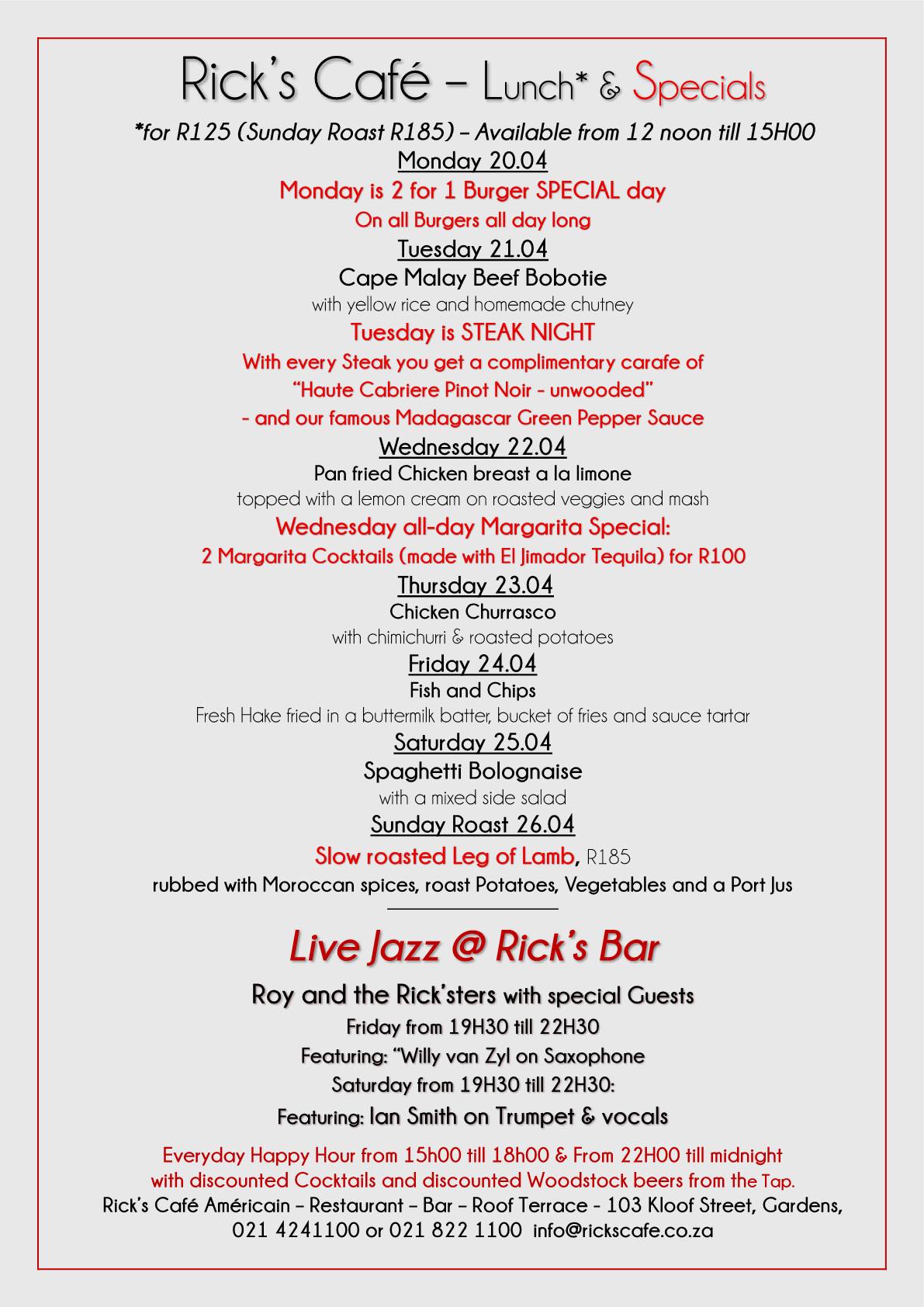 Rick's Café – Lunch* & Specials

*for R125 (Sunday Roast R185) – Available from 12 noon till 15H00

Monday 20.04

Monday is 2 for 1 Burger SPECIAL day

On all Burgers all day long

Tuesday 21.04

Cape Malay Beef Bobotie

with yellow rice and homemade chutney

Tuesday is STEAK NIGHT

With every Steak you get a complimentary carafe of

"Haute Cabriere Pinot Noir - unwooded"

- and our famous Madagascar Green Pepper Sauce

Wednesday 22.04

Pan fried Chicken breast a la limone

topped with a lemon cream on roasted veggies and mash

Wednesday all-day Margarita Special:

2 Margarita Cocktails (made with El Jimador Tequila) for R100

Thursday 23.04

Chicken Churrasco

with chimichurri & roasted potatoes

Friday 24.04

Fish and Chips

Fresh Hake fried in a buttermilk batter, bucket of fries and sauce tartar

Saturday 25.04

Spaghetti Bolognaise

with a mixed side salad

Sunday Roast 26.04

Slow roasted Leg of Lamb, R185

rubbed with Moroccan spices, roast Potatoes, Vegetables and a Port Jus

Live Jazz @ Rick's Bar

Roy and the Rick'sters with special Guests

Friday from 19H30 till 22H30

Featuring: "Willy van Zyl on Saxophone

Saturday from 19H30 till 22H30:

Featuring: Ian Smith on Trumpet & vocals

Everyday Happy Hour from 15h00 till 18h00 & From 22H00 till midnight with discounted Cocktails and discounted Woodstock beers from the Tap.

Rick's Café Américain – Restaurant – Bar – Roof Terrace - 103 Kloof Street, Gardens, 021 4241100 or 021 822 1100 info@rickscafe.co.za